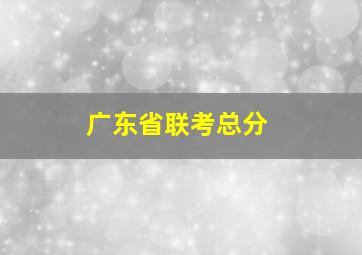 广东省联考总分